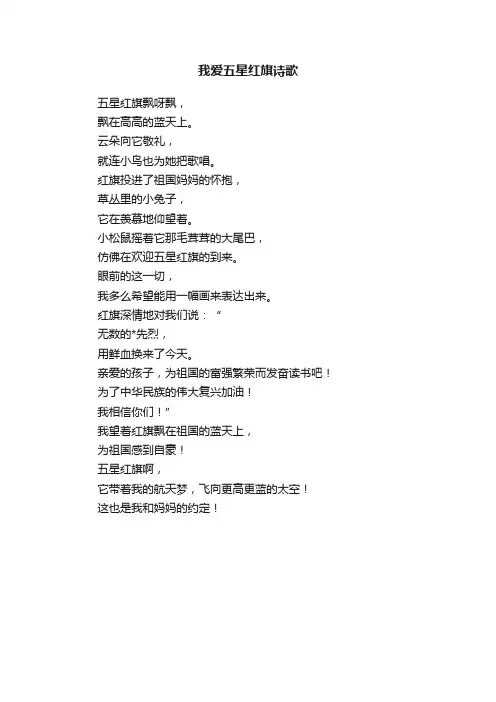 我爱五星红旗诗歌

五星红旗飘呀飘，
飘在高高的蓝天上。
云朵向它敬礼，
就连小鸟也为她把歌唱。
红旗投进了祖国妈妈的怀抱，
草丛里的小兔子，
它在羡慕地仰望着。
小松鼠摇着它那毛茸茸的大尾巴，
仿佛在欢迎五星红旗的到来。
眼前的这一切，
我多么希望能用一幅画来表达出来。
红旗深情地对我们说：“
无数的*先烈，
用鲜血换来了今天。
亲爱的孩子，为祖国的富强繁荣而发奋读书吧！
为了中华民族的伟大复兴加油！
我相信你们！”
我望着红旗飘在祖国的蓝天上，
为祖国感到自豪！
五星红旗啊，
它带着我的航天梦，飞向更高更蓝的太空！
这也是我和妈妈的约定！